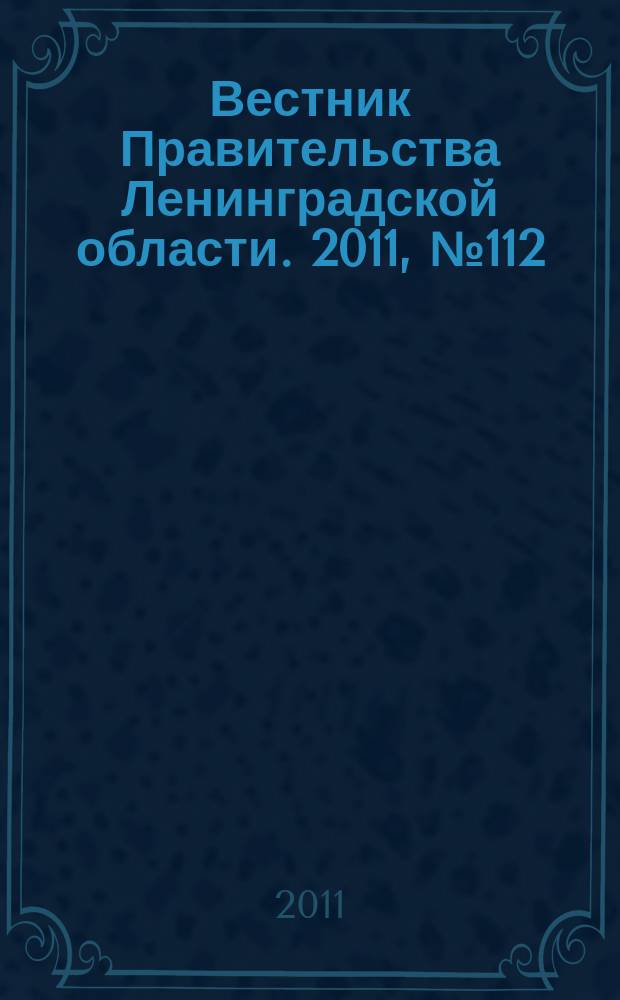 Вестник Правительства Ленинградской области. 2011, №112

2011